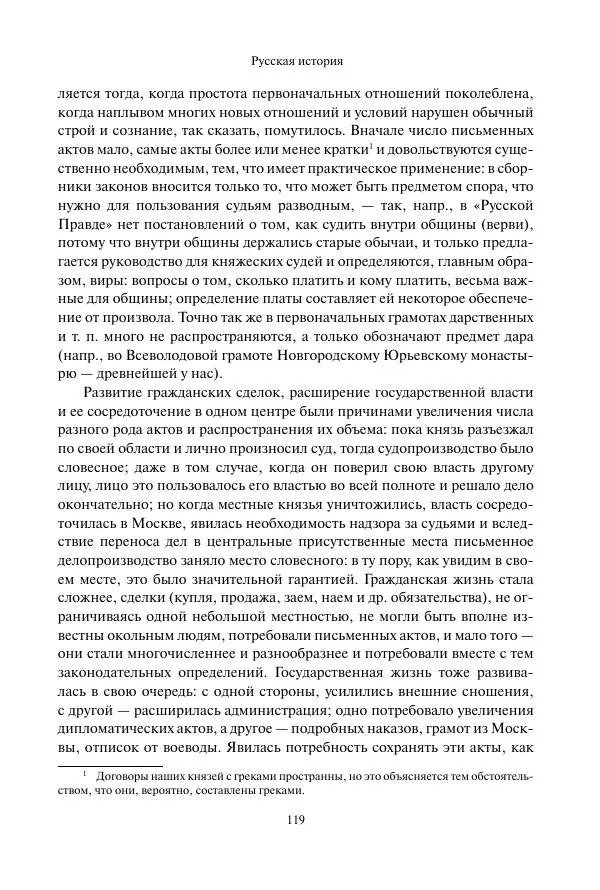 Русская история

ляется тогда, когда простота первоначальных отношений поколеблена, когда наплывом многих новых отношений и условий нарушен обычный строй и сознание, так сказать, помутилось. Вначале число письменных актов мало, самые акты более или менее кратки$^1$ и довольствуются существенно необходимым, тем, что имеет практическое применение: в сборники законов вносится только то, что может быть предметом спора, что нужно для пользования судьям разводным, — так, напр., в «Русской Правде» нет постановлений о том, как судить внутри общины (верви), потому что внутри общины держались старые обычаи, и только предлагается руководство для княжеских судей и определяются, главным образом, виры: вопросы о том, сколько платить и кому платить, весьма важные для общины; определение платы составляет ей некоторое обеспечение от произвола. Точно так же в первоначальных грамотах дарственных и т. п. много не распространяются, а только обозначают предмет дара (напр., во Всеволодовой грамоте Новгородскому Юрьевскому монастырю — древнейшей у нас).

Развитие гражданских сделок, расширение государственной власти и ее сосредоточение в одном центре были причинами увеличения числа разного рода актов и распространения их объема: пока князь разъезжал по своей области и лично произносил суд, тогда судопроизводство было словесное; даже в том случае, когда он поверил свою власть другому лицу, лицо это пользовалось его властью во всей полноте и решало дело окончательно; но когда местные князья уничтожились, власть сосредоточилась в Москве, явилась необходимость надзора за судьями и вследствие переноса дел в центральные присутственные места письменное делопроизводство заняло место словесного: в ту пору, как увидим в своем месте, это было значительной гарантией. Гражданская жизнь стала сложнее, сделки (купля, продажа, заем, наем и др. обязательства), не ограничиваясь одной небольшой местностью, не могли быть вполне известны окольным людям, потребовали письменных актов, и мало того — они стали многочисленнее и разнообразнее и потребовали вместе с тем законодательных определений. Государственная жизнь тоже развивалась в свою очередь: с одной стороны, усилились внешние сношения, с другой — расширилась администрация; одно потребовало увеличения дипломатических актов, а другое — подробных наказов, грамот из Москвы, отписок от воеводы. Явилась потребность сохранять эти акты, как

$^1$ Договоры наших князей с греками пространны, но это объясняется тем обстоятельством, что они, вероятно, составлены греками.

119